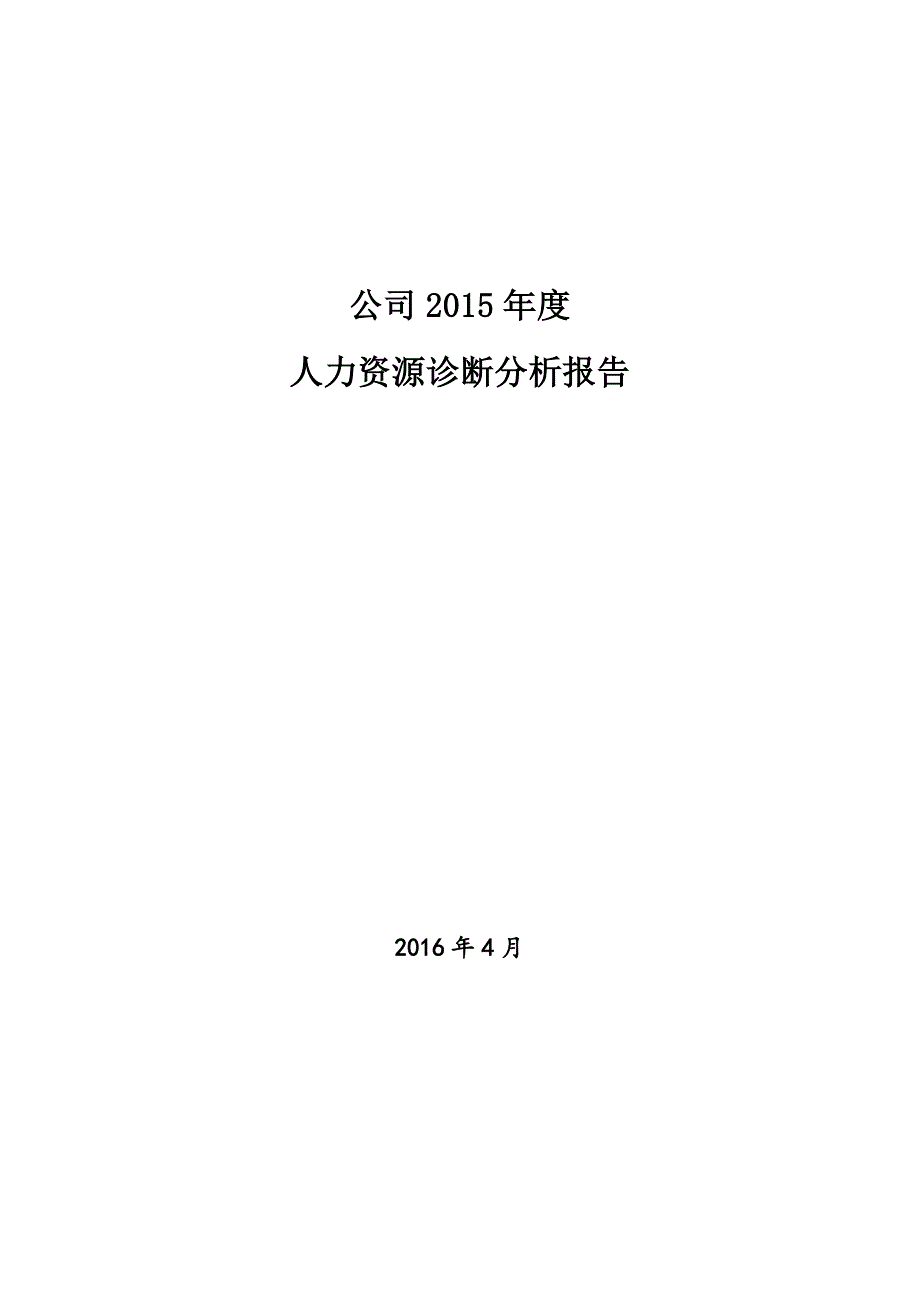 公司 2015 年度

人力资源诊断分析报告

2016 年 4 月